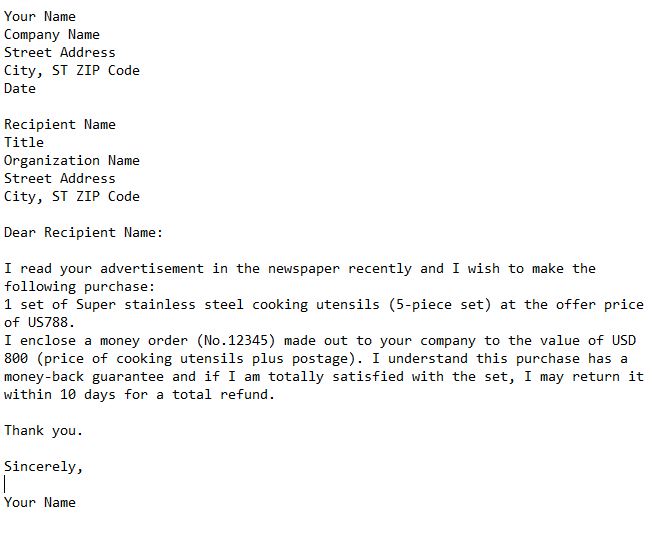 Your Name
Company Name
Street Address
City, ST ZIP Code
Date

Recipient Name
Title
Organization Name
Street Address
City, ST ZIP Code

Dear Recipient Name:

I read your advertisement in the newspaper recently and I wish to make the following purchase:
1 set of Super stainless steel cooking utensils (5-piece set) at the offer price of US788.
I enclose a money order (No.12345) made out to your company to the value of USD 800 (price of cooking utensils plus postage). I understand this purchase has a money-back guarantee and if I am totally satisfied with the set, I may return it within 10 days for a total refund.

Thank you.

Sincerely,

Your Name